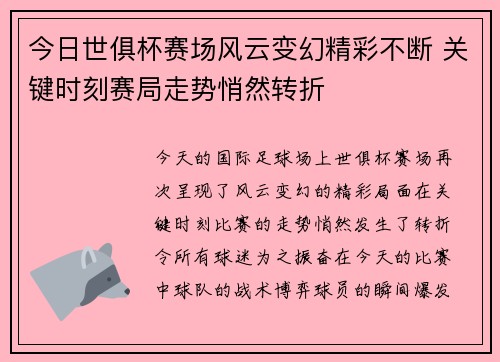 今日世俱杯赛场风云变幻精彩不断 关键时刻赛局走势悄然转折

今天的国际足球场上世俱杯赛场再次呈现了风云变幻的精彩局面在关键时刻比赛的走势悄然发生了转折令所有球迷为之振奋在今天的比赛中球队的战术博弈球员的瞬间爆发